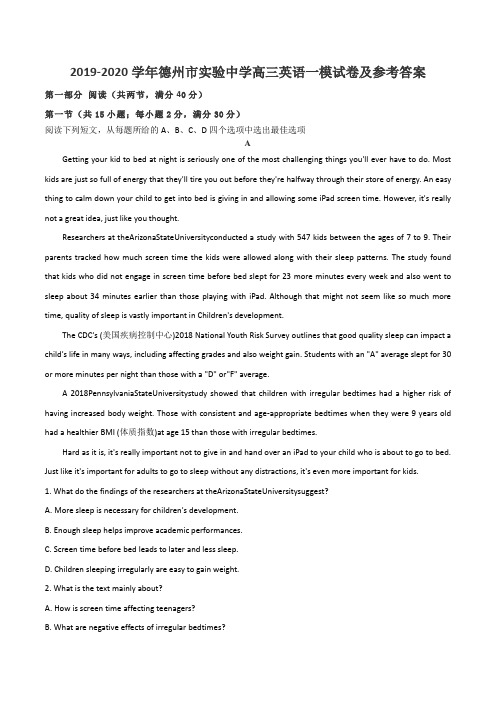 2019-2020 学年德州市实验中学高三英语一模试卷及参考答案

第一部分 阅读（共两节，满分 40 分）

第一节（共 15 小题；每小题 2 分，满分 30 分）

阅读下列短文，从每题所给的 A、B、C、D 四个选项中选出最佳选项

A

Getting your kid to bed at night is seriously one of the most challenging things you'll ever have to do. Most kids are just so full of energy that they'll tire you out before they're halfway through their store of energy. An easy thing to calm down your child to get into bed is giving in and allowing some iPad screen time. However, it's really not a great idea, just like you thought.

Researchers at theArizonaStateUniversityconducted a study with 547 kids between the ages of 7 to 9. Their parents tracked how much screen time the kids were allowed along with their sleep patterns. The study found that kids who did not engage in screen time before bed slept for 23 more minutes every week and also went to sleep about 34 minutes earlier than those playing with iPad. Although that might not seem like so much more time, quality of sleep is vastly important in Children's development.

The CDC's (美国疾病控制中心)2018 National Youth Risk Survey outlines that good quality sleep can impact a child's life in many ways, including affecting grades and also weight gain. Students with an "A" average slept for 30 or more minutes per night than those with a "D" or"F" average.

A 2018PennsylvaniaStateUniversitystudy showed that children with irregular bedtimes had a higher risk of having increased body weight. Those with consistent and age-appropriate bedtimes when they were 9 years old had a healthier BMI (体质指数)at age 15 than those with irregular bedtimes.

Hard as it is, it's really important not to give in and hand over an iPad to your child who is about to go to bed. Just like it's important for adults to go to sleep without any distractions, it's even more important for kids.

1. What do the findings of the researchers at theArizonaStateUniversitysuggest?

A. More sleep is necessary for children's development.

B. Enough sleep helps improve academic performances.

C. Screen time before bed leads to later and less sleep.

D. Children sleeping irregularly are easy to gain weight.

2. What is the text mainly about?

A. How is screen time affecting teenagers?

B. What are negative effects of irregular bedtimes?